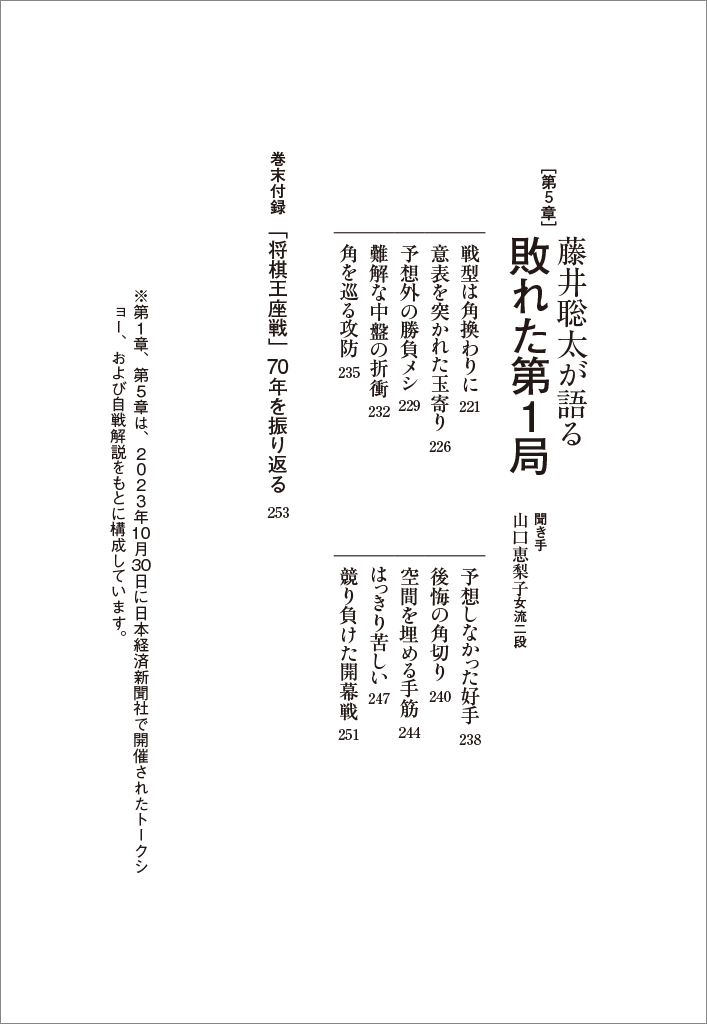 ［第５章］
藤井聡太が語る
敗れた第１局

聞き手
山口恵梨子女流二段

戦型は角換わりに 221
意表を突かれた玉寄り 226
予想外の勝負メシ 229
難解な中盤の折衝 232
角を巡る攻防 235

予想しなかった好手 238
後悔の角切り 240
空間を埋める手筋 244
はっきり苦しい 247
競り負けた開幕戦 251

巻末付録
「将棋王座戦」70年を振り返る 253

※第１章、第５章は、2023年10月30日に日本経済新聞社で開催されたトークショー、および自戦解説をもとに構成しています。